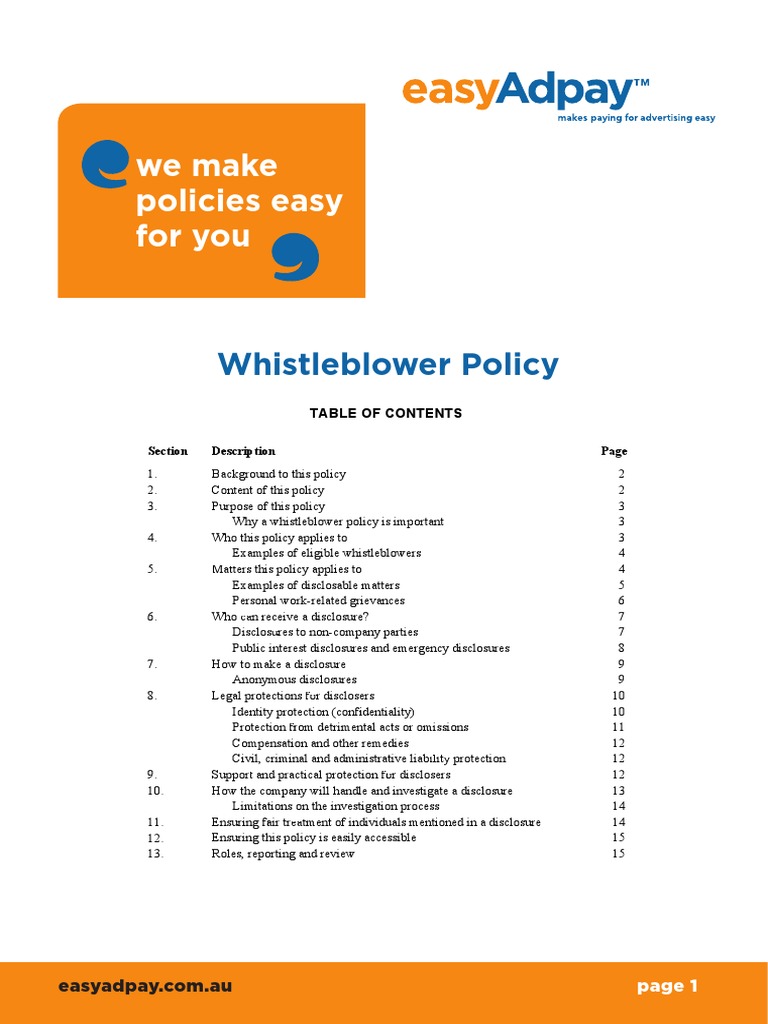 easyAdpay™
makes paying for advertising easy

we make policies easy for you

Whistleblower Policy

TABLE OF CONTENTS

| Section | Description | Page |
|---|---|---|
| 1. | Background to this policy | 2 |
| 2. | Content of this policy | 2 |
| 3. | Purpose of this policy | 3 |
| | Why a whistleblower policy is important | 3 |
| 4. | Who this policy applies to | 3 |
| | Examples of eligible whistleblowers | 4 |
| 5. | Matters this policy applies to | 4 |
| | Examples of disclosable matters | 5 |
| | Personal work-related grievances | 6 |
| 6. | Who can receive a disclosure? | 7 |
| | Disclosures to non-company parties | 7 |
| | Public interest disclosures and emergency disclosures | 8 |
| 7. | How to make a disclosure | 9 |
| | Anonymous disclosures | 9 |
| 8. | Legal protections for disclosers | 10 |
| | Identity protection (confidentiality) | 10 |
| | Protection from detrimental acts or omissions | 11 |
| | Compensation and other remedies | 12 |
| | Civil, criminal and administrative liability protection | 12 |
| 9. | Support and practical protection for disclosers | 12 |
| 10. | How the company will handle and investigate a disclosure | 13 |
| | Limitations on the investigation process | 14 |
| 11. | Ensuring fair treatment of individuals mentioned in a disclosure | 14 |
| 12. | Ensuring this policy is easily accessible | 15 |
| 13. | Roles, reporting and review | 15 |

easyadpay.com.au
page 1